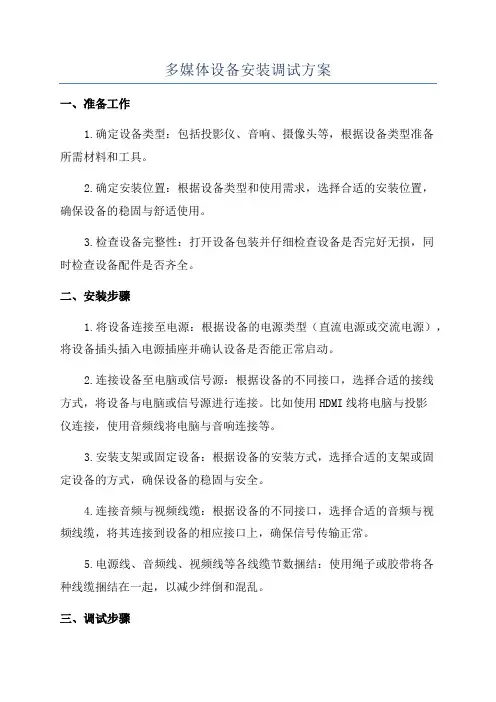 多媒体设备安装调试方案

一、准备工作

1.确定设备类型：包括投影仪、音响、摄像头等，根据设备类型准备所需材料和工具。

2.确定安装位置：根据设备类型和使用需求，选择合适的安装位置，确保设备的稳固与舒适使用。

3.检查设备完整性：打开设备包装并仔细检查设备是否完好无损，同时检查设备配件是否齐全。

二、安装步骤

1.将设备连接至电源：根据设备的电源类型（直流电源或交流电源），将设备插头插入电源插座并确认设备是否能正常启动。

2.连接设备至电脑或信号源：根据设备的不同接口，选择合适的接线方式，将设备与电脑或信号源进行连接。比如使用HDMI线将电脑与投影仪连接，使用音频线将电脑与音响连接等。

3.安装支架或固定设备：根据设备的安装方式，选择合适的支架或固定设备的方式，确保设备的稳固与安全。

4.连接音频与视频线缆：根据设备的不同接口，选择合适的音频与视频线缆，将其连接到设备的相应接口上，确保信号传输正常。

5.电源线、音频线、视频线等各线缆节数捆结：使用绳子或胶带将各种线缆捆结在一起，以减少绊倒和混乱。

三、调试步骤